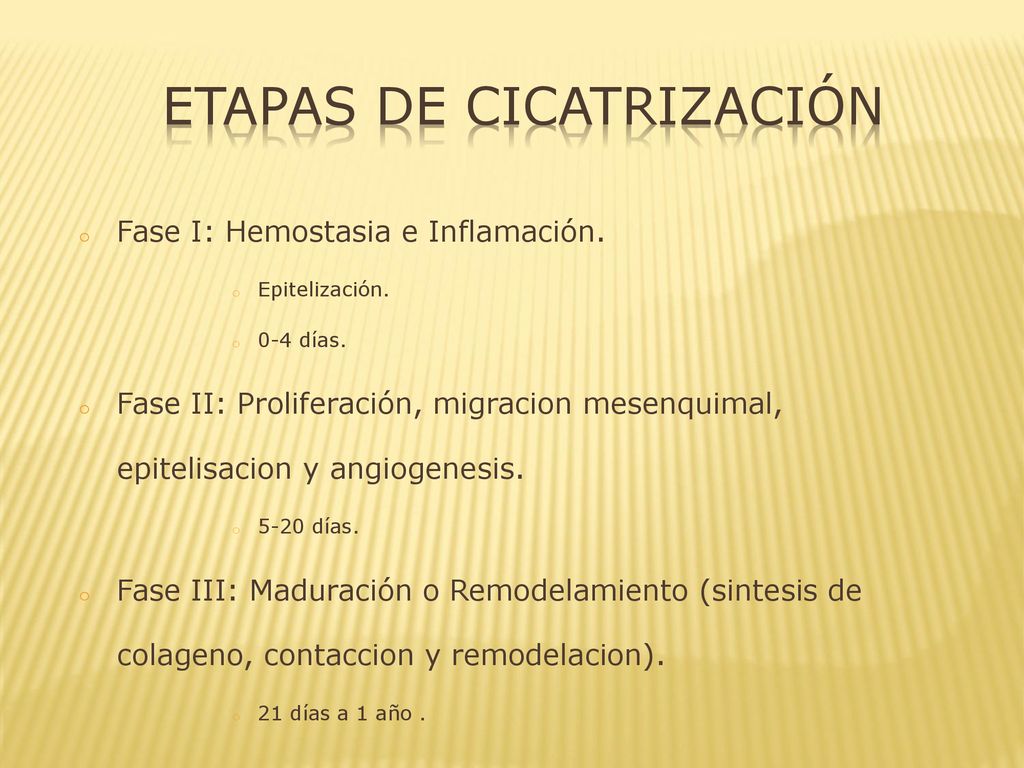 ETAPAS DE CICATRIZACIÓN

o Fase I: Hemostasia e Inflamación.

o Epitelización.

o 0-4 días.

o Fase II: Proliferación, migracion mesenquimal, epitelisacion y angiogenesis.

o 5-20 días.

o Fase III: Maduración o Remodelamiento (sintesis de colageno, contaccion y remodelacion).

o 21 días a 1 año .